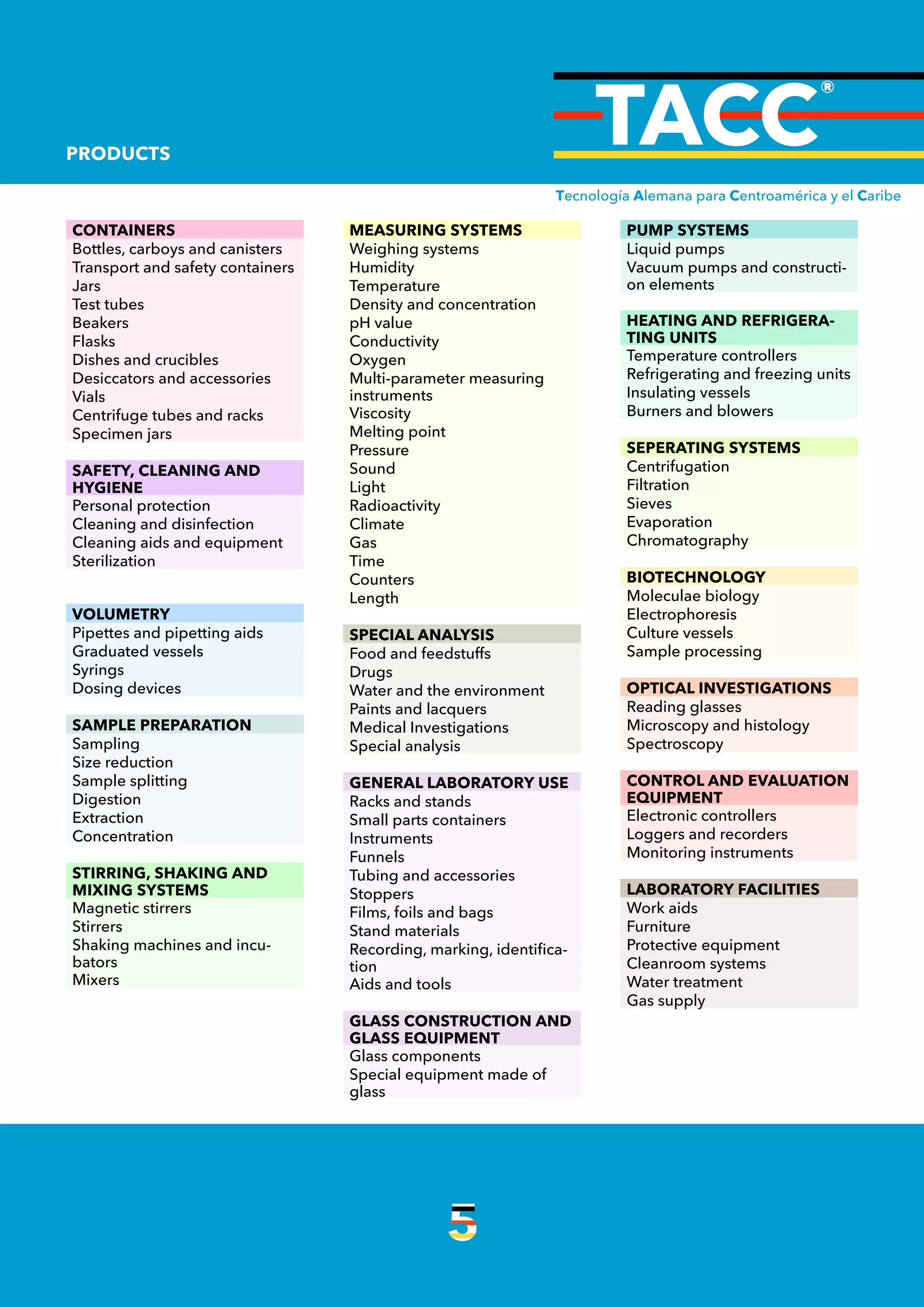 PRODUCTS

TACC®

Tecnología Alemana para Centroamérica y el Caribe

CONTAINERS
Bottles, carboys and canisters
Transport and safety containers
Jars
Test tubes
Beakers
Flasks
Dishes and crucibles
Desiccators and accessories
Vials
Centrifuge tubes and racks
Specimen jars

SAFETY, CLEANING AND HYGIENE
Personal protection
Cleaning and disinfection
Cleaning aids and equipment
Sterilization

VOLUMETRY
Pipettes and pipetting aids
Graduated vessels
Syrings
Dosing devices

SAMPLE PREPARATION
Sampling
Size reduction
Sample splitting
Digestion
Extraction
Concentration

STIRRING, SHAKING AND MIXING SYSTEMS
Magnetic stirrers
Stirrers
Shaking machines and incubators
Mixers

MEASURING SYSTEMS
Weighing systems
Humidity
Temperature
Density and concentration
pH value
Conductivity
Oxygen
Multi-parameter measuring instruments
Viscosity
Melting point
Pressure
Sound
Light
Radioactivity
Climate
Gas
Time
Counters
Length

SPECIAL ANALYSIS
Food and feedstuffs
Drugs
Water and the environment
Paints and lacquers
Medical Investigations
Special analysis

GENERAL LABORATORY USE
Racks and stands
Small parts containers
Instruments
Funnels
Tubing and accessories
Stoppers
Films, foils and bags
Stand materials
Recording, marking, identification
Aids and tools

GLASS CONSTRUCTION AND GLASS EQUIPMENT
Glass components
Special equipment made of glass

PUMP SYSTEMS
Liquid pumps
Vacuum pumps and construction elements

HEATING AND REFRIGERATING UNITS
Temperature controllers
Refrigerating and freezing units
Insulating vessels
Burners and blowers

SEPERATING SYSTEMS
Centrifugation
Filtration
Sieves
Evaporation
Chromatography

BIOTECHNOLOGY
Moleculae biology
Electrophoresis
Culture vessels
Sample processing

OPTICAL INVESTIGATIONS
Reading glasses
Microscopy and histology
Spectroscopy

CONTROL AND EVALUATION EQUIPMENT
Electronic controllers
Loggers and recorders
Monitoring instruments

LABORATORY FACILITIES
Work aids
Furniture
Protective equipment
Cleanroom systems
Water treatment
Gas supply

5